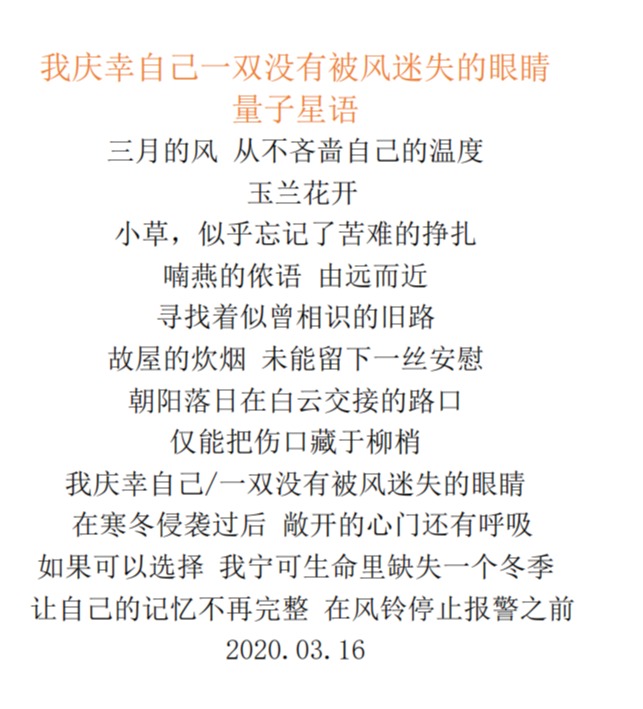 我庆幸自己一双没有被风迷失的眼睛
量子星语

三月的风 从不吝啬自己的温度
玉兰花开
小草，似乎忘记了苦难的挣扎
喃燕的侬语 由远而近
寻找着似曾相识的旧路
故屋的炊烟 未能留下一丝安慰
朝阳落日在白云交接的路口
仅能把伤口藏于柳梢
我庆幸自己/一双没有被风迷失的眼睛
在寒冬侵袭过后 敞开的心门还有呼吸
如果可以选择 我宁可生命里缺失一个冬季
让自己的记忆不再完整 在风铃停止报警之前
2020.03.16